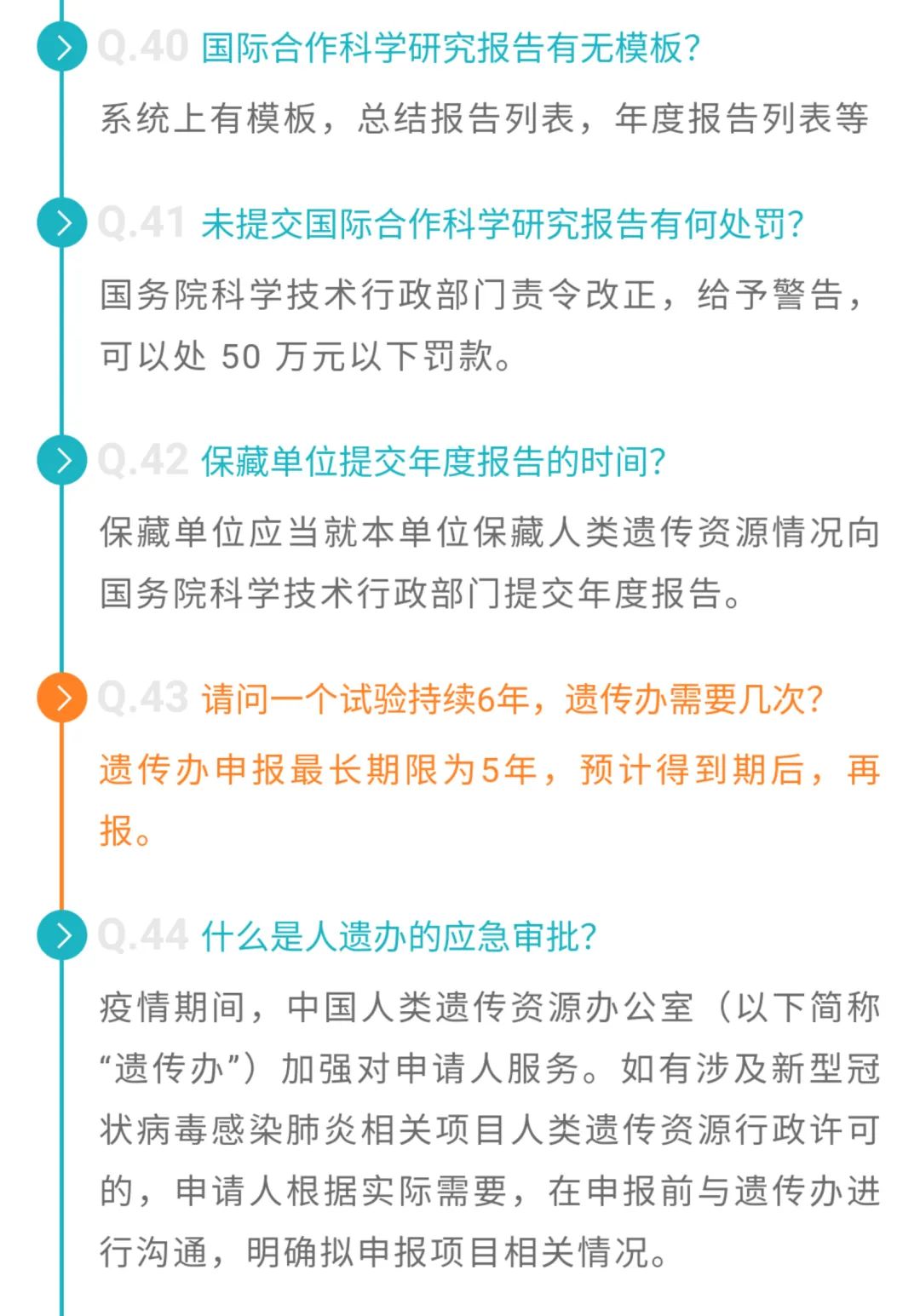 Q.40 国际合作科学研究报告有无模板?

系统上有模板，总结报告列表，年度报告列表等

Q.41 未提交国际合作科学研究报告有何处罚?

国务院科学技术行政部门责令改正，给予警告，可以处 50 万元以下罚款。

Q.42 保藏单位提交年度报告的时间?

保藏单位应当就本单位保藏人类遗传资源情况向国务院科学技术行政部门提交年度报告。

Q.43 请问一个试验持续6年，遗传办需要几次?

遗传办申报最长期限为5年，预计得到期后，再报。

Q.44 什么是人遗办的应急审批?

疫情期间，中国人类遗传资源办公室（以下简称“遗传办”）加强对申请人服务。如有涉及新型冠状病毒感染肺炎相关项目人类遗传资源行政许可的，申请人根据实际需要，在申报前与遗传办进行沟通，明确拟申报项目相关情况。